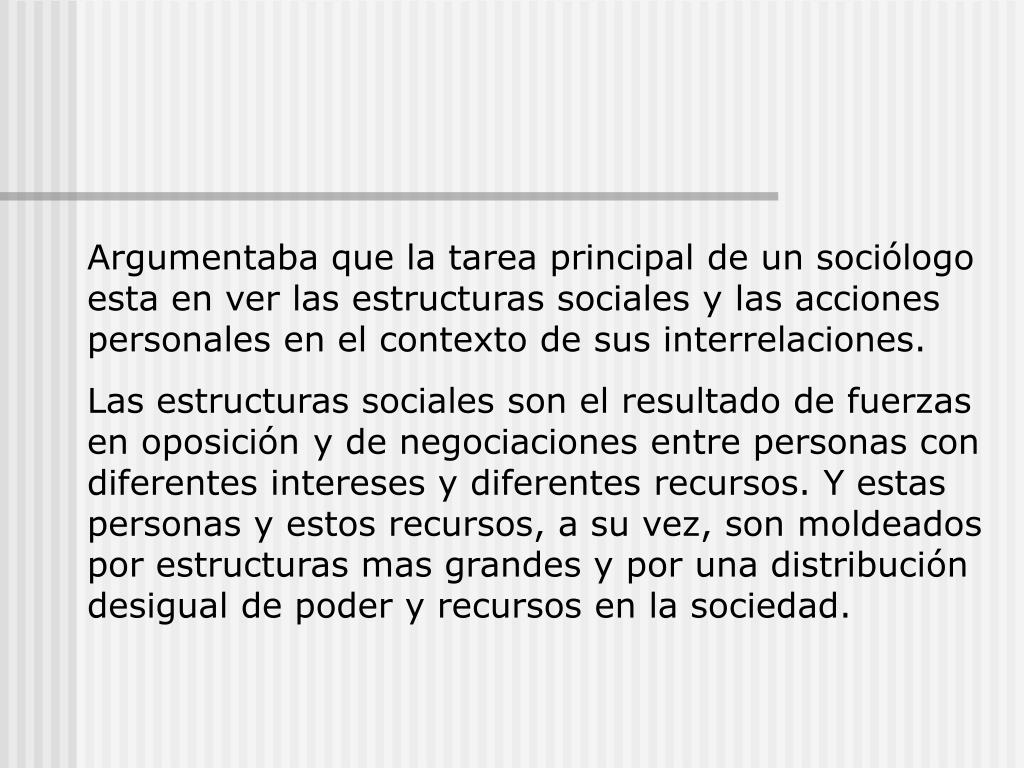 Argumentaba que la tarea principal de un sociólogo esta en ver las estructuras sociales y las acciones personales en el contexto de sus interrelaciones.

Las estructuras sociales son el resultado de fuerzas en oposición y de negociaciones entre personas con diferentes intereses y diferentes recursos. Y estas personas y estos recursos, a su vez, son moldeados por estructuras mas grandes y por una distribución desigual de poder y recursos en la sociedad.